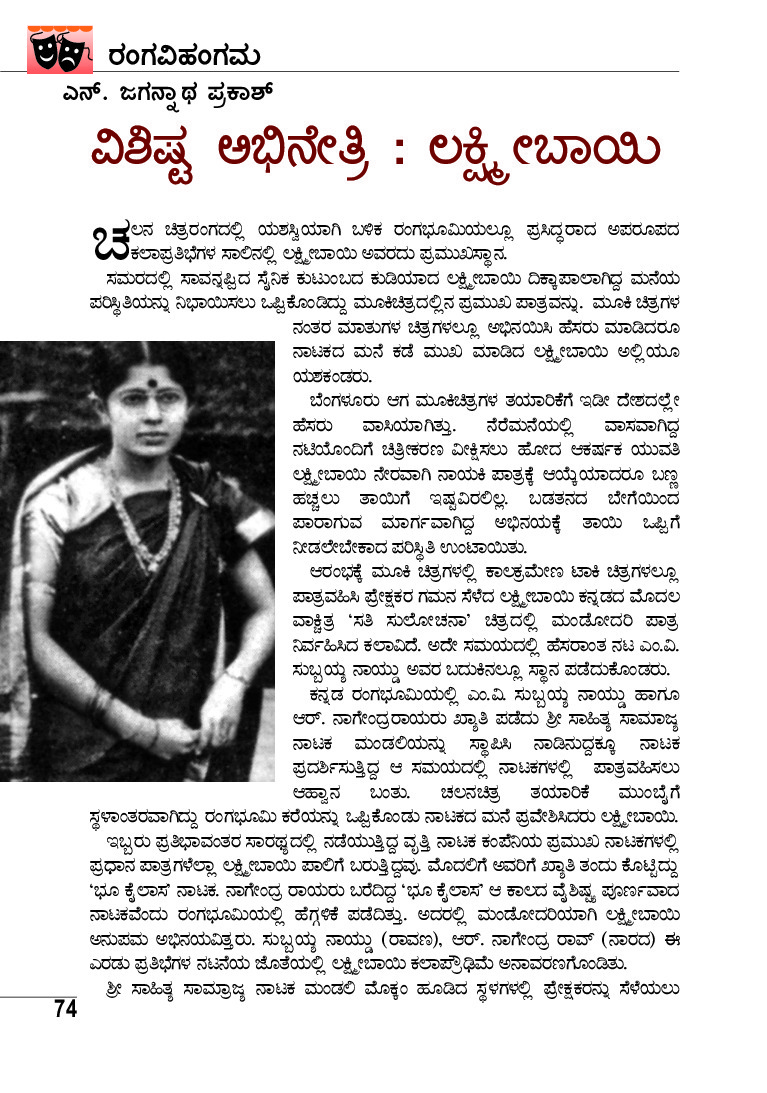 ರಂಗವಿಹಂಗಮ

ಎನ್. ಜಗನ್ನಾಥ ಪ್ರಕಾಶ್

ವಿಶಿಷ್ಟ ಅಭಿನೇತ್ರಿ : ಲಕ್ಷ್ಮೀಬಾಯಿ

ಚಲನ ಚಿತ್ರರಂಗದಲ್ಲಿ ಯಶಸ್ವಿಯಾಗಿ ಬಳಿಕ ರಂಗಭೂಮಿಯಲ್ಲೂ ಪ್ರಸಿದ್ಧರಾದ ಅಪರೂಪದ ಕಲಾಪ್ರತಿಭೆಗಳ ಸಾಲಿನಲ್ಲಿ ಲಕ್ಷ್ಮೀಬಾಯಿ ಅವರದು ಪ್ರಮುಖಸ್ಥಾನ.

ಸಮರದಲ್ಲಿ ಸಾವನ್ನಪ್ಪಿದ ಸೈನಿಕ ಕುಟುಂಬದ ಕುಡಿಯಾದ ಲಕ್ಷ್ಮೀಬಾಯಿ ದಿಕ್ಕಾಪಾಲಾಗಿದ್ದ ಮನೆಯ ಪರಿಸ್ಥಿತಿಯನ್ನು ನಿಭಾಯಿಸಲು ಒಪ್ಪಿಕೊಂಡಿದ್ದು ಮೂಕಿಚಿತ್ರದಲ್ಲಿನ ಪ್ರಮುಖ ಪಾತ್ರವನ್ನು. ಮೂಕಿ ಚಿತ್ರಗಳ ನಂತರ ಮಾತುಗಳ ಚಿತ್ರಗಳಲ್ಲೂ ಅಭಿನಯಿಸಿ ಹೆಸರು ಮಾಡಿದರೂ ನಾಟಕದ ಮನೆ ಕಡೆ ಮುಖ ಮಾಡಿದ ಲಕ್ಷ್ಮೀಬಾಯಿ ಅಲ್ಲಿಯೂ ಯಶಕಂಡರು.

ಬೆಂಗಳೂರು ಆಗ ಮೂಕಿಚಿತ್ರಗಳ ತಯಾರಿಕೆಗೆ ಇಡೀ ದೇಶದಲ್ಲೇ ಹೆಸರು ವಾಸಿಯಾಗಿತ್ತು. ನೆರೆಮನೆಯಲ್ಲಿ ವಾಸವಾಗಿದ್ದ ನಟಿಯೊಂದಿಗೆ ಚಿತ್ರೀಕರಣ ವೀಕ್ಷಿಸಲು ಹೋದ ಆಕರ್ಷಕ ಯುವತಿ ಲಕ್ಷ್ಮೀಬಾಯಿ ನೇರವಾಗಿ ನಾಯಕಿ ಪಾತ್ರಕ್ಕೆ ಆಯ್ಕೆಯಾದರೂ ಬಣ್ಣ ಹಚ್ಚಲು ತಾಯಿಗೆ ಇಷ್ಟವಿರಲಿಲ್ಲ. ಬಡತನದ ಬೇಗೆಯಿಂದ ಪಾರಾಗುವ ಮಾರ್ಗವಾಗಿದ್ದ ಅಭಿನಯಕ್ಕೆ ತಾಯಿ ಒಪ್ಪಿಗೆ ನೀಡಲೇಬೇಕಾದ ಪರಿಸ್ಥಿತಿ ಉಂಟಾಯಿತು.

ಆರಂಭಕ್ಕೆ ಮೂಕಿ ಚಿತ್ರಗಳಲ್ಲಿ ಕಾಲಕ್ರಮೇಣ ಟಾಕಿ ಚಿತ್ರಗಳಲ್ಲೂ ಪಾತ್ರವಹಿಸಿ ಪ್ರೇಕ್ಷಕರ ಗಮನ ಸೆಳೆದ ಲಕ್ಷ್ಮೀಬಾಯಿ ಕನ್ನಡದ ಮೊದಲ ವಾಕ್ಚಿತ್ರ 'ಸತಿ ಸುಲೋಚನಾ' ಚಿತ್ರದಲ್ಲಿ ಮಂಡೋದರಿ ಪಾತ್ರ ನಿರ್ವಹಿಸಿದ ಕಲಾವಿದೆ. ಅದೇ ಸಮಯದಲ್ಲಿ ಹೆಸರಾಂತ ನಟ ಎಂ.ವಿ. ಸುಬ್ಬಯ್ಯ ನಾಯ್ಡು ಅವರ ಬದುಕಿನಲ್ಲೂ ಸ್ಥಾನ ಪಡೆದುಕೊಂಡರು.

ಕನ್ನಡ ರಂಗಭೂಮಿಯಲ್ಲಿ ಎಂ.ವಿ. ಸುಬ್ಬಯ್ಯ ನಾಯ್ಡು ಹಾಗೂ ಆರ್. ನಾಗೇಂದ್ರರಾಯರು ಖ್ಯಾತಿ ಪಡೆದು ಶ್ರೀ ಸಾಹಿತ್ಯ ಸಾಮ್ರಾಜ್ಯ ನಾಟಕ ಮಂಡಲಿಯನ್ನು ಸ್ಥಾಪಿಸಿ ನಾಡಿನುದ್ದಕ್ಕೂ ನಾಟಕ ಪ್ರದರ್ಶಿಸುತ್ತಿದ್ದ ಆ ಸಮಯದಲ್ಲಿ ನಾಟಕಗಳಲ್ಲಿ ಪಾತ್ರವಹಿಸಲು ಆಹ್ವಾನ ಬಂತು. ಚಲನಚಿತ್ರ ತಯಾರಿಕೆ ಮುಂಬೈಗೆ ಸ್ಥಳಾಂತರವಾಗಿದ್ದು ರಂಗಭೂಮಿ ಕರೆಯನ್ನು ಒಪ್ಪಿಕೊಂಡು ನಾಟಕದ ಮನೆ ಪ್ರವೇಶಿಸಿದರು ಲಕ್ಷ್ಮೀಬಾಯಿ.

ಇಬ್ಬರು ಪ್ರತಿಭಾವಂತರ ಸಾರಥ್ಯದಲ್ಲಿ ನಡೆಯುತ್ತಿದ್ದ ವೃತ್ತಿ ನಾಟಕ ಕಂಪೆನಿಯ ಪ್ರಮುಖ ನಾಟಕಗಳಲ್ಲಿ ಪ್ರಧಾನ ಪಾತ್ರಗಳೆಲ್ಲಾ ಲಕ್ಷ್ಮೀಬಾಯಿ ಪಾಲಿಗೆ ಬರುತ್ತಿದ್ದವು. ಮೊದಲಿಗೆ ಅವರಿಗೆ ಖ್ಯಾತಿ ತಂದು ಕೊಟ್ಟಿದ್ದು 'ಭೂ ಕೈಲಾಸ' ನಾಟಕ. ನಾಗೇಂದ್ರ ರಾಯರು ಬರೆದಿದ್ದ 'ಭೂ ಕೈಲಾಸ' ಆ ಕಾಲದ ವೈಶಿಷ್ಟ್ಯ ಪೂರ್ಣವಾದ ನಾಟಕವೆಂದು ರಂಗಭೂಮಿಯಲ್ಲಿ ಹೆಗ್ಗಳಿಕೆ ಪಡೆದಿತ್ತು. ಅದರಲ್ಲಿ ಮಂಡೋದರಿಯಾಗಿ ಲಕ್ಷ್ಮೀಬಾಯಿ ಅನುಪಮ ಅಭಿನಯವಿತ್ತರು. ಸುಬ್ಬಯ್ಯ ನಾಯ್ಡು (ರಾವಣ), ಆರ್. ನಾಗೇಂದ್ರ ರಾವ್ (ನಾರದ) ಈ ಎರಡು ಪ್ರತಿಭೆಗಳ ನಟನೆಯ ಜೊತೆಯಲ್ಲಿ ಲಕ್ಷ್ಮೀಬಾಯಿ ಕಲಾಪ್ರೌಢಿಮೆ ಅನಾವರಣಗೊಂಡಿತು.

ಶ್ರೀ ಸಾಹಿತ್ಯ ಸಾಮ್ರಾಜ್ಯ ನಾಟಕ ಮಂಡಲಿ ಮೊಕ್ಕಂ ಹೂಡಿದ ಸ್ಥಳಗಳಲ್ಲಿ ಪ್ರೇಕ್ಷಕರನ್ನು ಸೆಳೆಯಲು

74